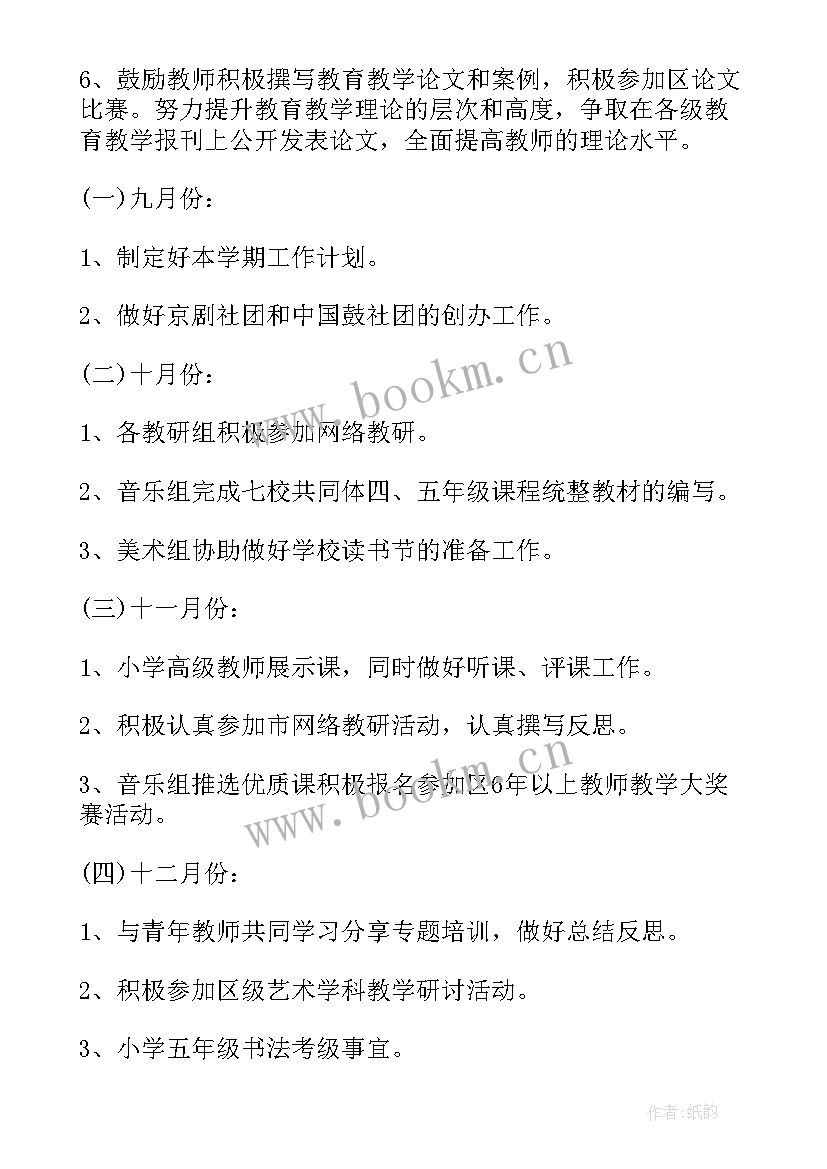 6、鼓励教师积极撰写教育教学论文和案例，积极参加区论文比赛。努力提升教育教学理论的层次和高度，争取在各级教育教学报刊上公开发表论文，全面提高教师的理论水平。

(一)九月份：

1、制定好本学期工作计划。

2、做好京剧社团和中国鼓社团的创办工作。

(二)十月份：

1、各教研组积极参加网络教研。

2、音乐组完成七校共同体四、五年级课程统整教材的编写。

3、美术组协助做好学校读书节的准备工作。

(三)十一月份：

1、小学高级教师展示课，同时做好听课、评课工作。

2、积极认真参加市网络教研活动，认真撰写反思。

3、音乐组推选优质课积极报名参加区6年以上教师教学大奖赛活动。

(四)十二月份：

1、与青年教师共同学习分享专题培训，做好总结反思。

2、积极参加区级艺术学科教学研讨活动。

3、小学五年级书法考级事宜。

www.bookm.cn

www.bookm.cn

作者：纸韵